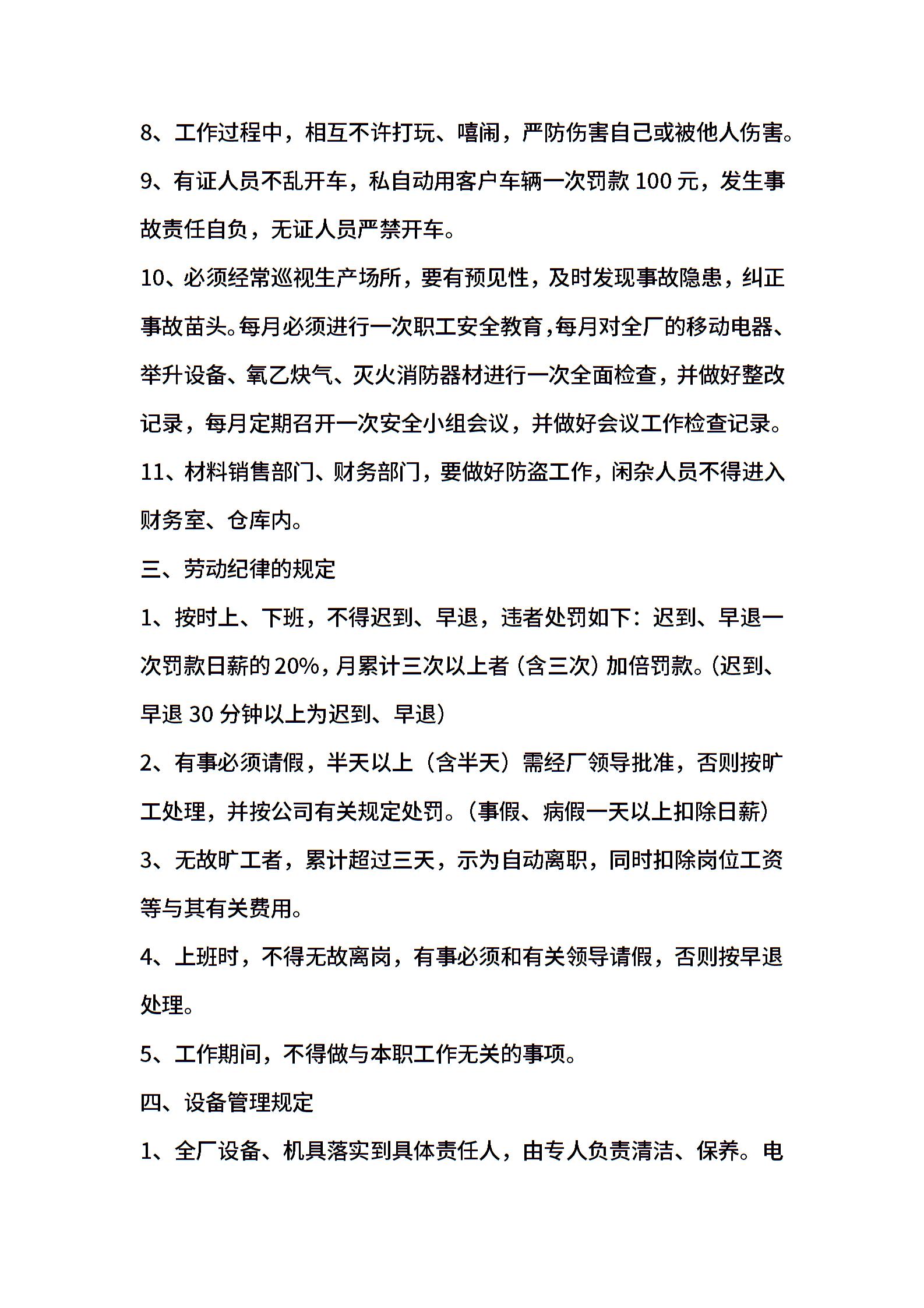 8、工作过程中，相互不许打玩、嘻闹，严防伤害自己或被他人伤害。

9、有证人员不乱开车，私自动用客户车辆一次罚款 100 元，发生事故责任自负，无证人员严禁开车。

10、必须经常巡视生产场所，要有预见性，及时发现事故隐患，纠正事故苗头。每月必须进行一次职工安全教育，每月对全厂的移动电器、举升设备、氧乙炔气、灭火消防器材进行一次全面检查，并做好整改记录，每月定期召开一次安全小组会议，并做好会议工作检查记录。

11、材料销售部门、财务部门，要做好防盗工作，闲杂人员不得进入财务室、仓库内。

三、劳动纪律的规定

1、按时上、下班，不得迟到、早退，违者处罚如下：迟到、早退一次罚款日薪的 20%，月累计三次以上者（含三次）加倍罚款。（迟到、早退 30 分钟以上为迟到、早退）

2、有事必须请假，半天以上（含半天）需经厂领导批准，否则按旷工处理，并按公司有关规定处罚。（事假、病假一天以上扣除日薪）

3、无故旷工者，累计超过三天，示为自动离职，同时扣除岗位工资等与其有关费用。

4、上班时，不得无故离岗，有事必须和有关领导请假，否则按早退处理。

5、工作期间，不得做与本职工作无关的事项。

四、设备管理规定

1、全厂设备、机具落实到具体责任人，由专人负责清洁、保养。电